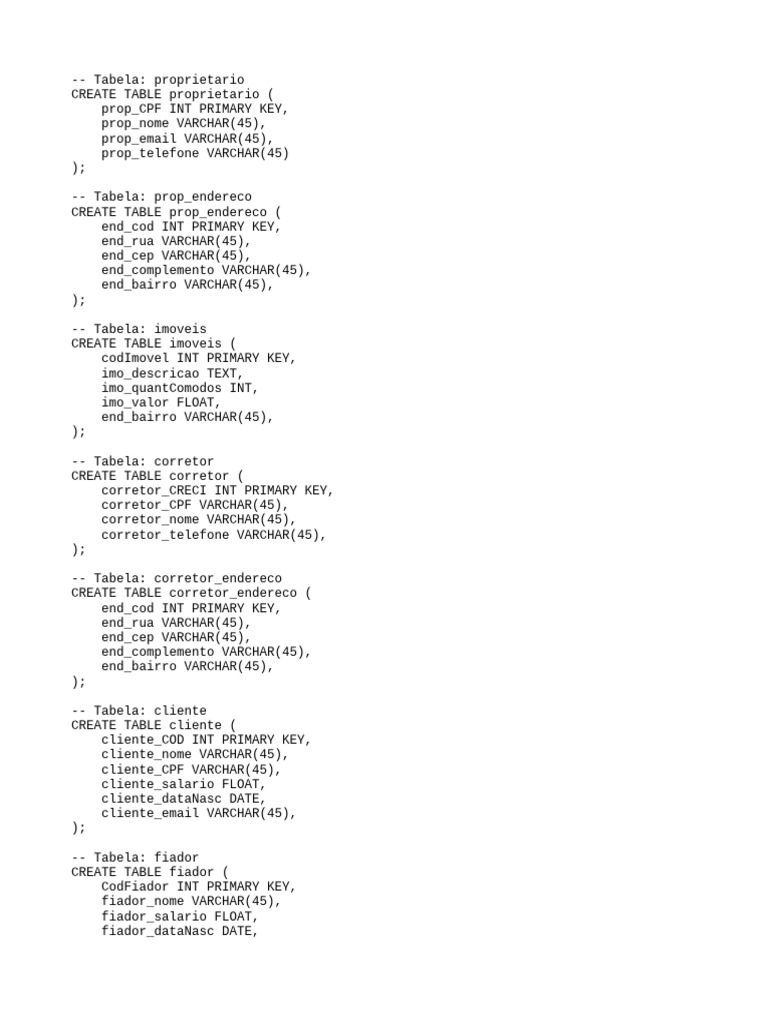 -- Tabela: proprietario
CREATE TABLE proprietario (
    prop_CPF INT PRIMARY KEY,
    prop_nome VARCHAR(45),
    prop_email VARCHAR(45),
    prop_telefone VARCHAR(45)
);

-- Tabela: prop_endereco
CREATE TABLE prop_endereco (
    end_cod INT PRIMARY KEY,
    end_rua VARCHAR(45),
    end_cep VARCHAR(45),
    end_complemento VARCHAR(45),
    end_bairro VARCHAR(45),
);

-- Tabela: imoveis
CREATE TABLE imoveis (
    codImovel INT PRIMARY KEY,
    imo_descricao TEXT,
    imo_quantComodos INT,
    imo_valor FLOAT,
    end_bairro VARCHAR(45),
);

-- Tabela: corretor
CREATE TABLE corretor (
    corretor_CRECI INT PRIMARY KEY,
    corretor_CPF VARCHAR(45),
    corretor_nome VARCHAR(45),
    corretor_telefone VARCHAR(45),
);

-- Tabela: corretor_endereco
CREATE TABLE corretor_endereco (
    end_cod INT PRIMARY KEY,
    end_rua VARCHAR(45),
    end_cep VARCHAR(45),
    end_complemento VARCHAR(45),
    end_bairro VARCHAR(45),
);

-- Tabela: cliente
CREATE TABLE cliente (
    cliente_COD INT PRIMARY KEY,
    cliente_nome VARCHAR(45),
    cliente_CPF VARCHAR(45),
    cliente_salario FLOAT,
    cliente_dataNasc DATE,
    cliente_email VARCHAR(45),
);

-- Tabela: fiador
CREATE TABLE fiador (
    CodFiador INT PRIMARY KEY,
    fiador_nome VARCHAR(45),
    fiador_salario FLOAT,
    fiador_dataNasc DATE,